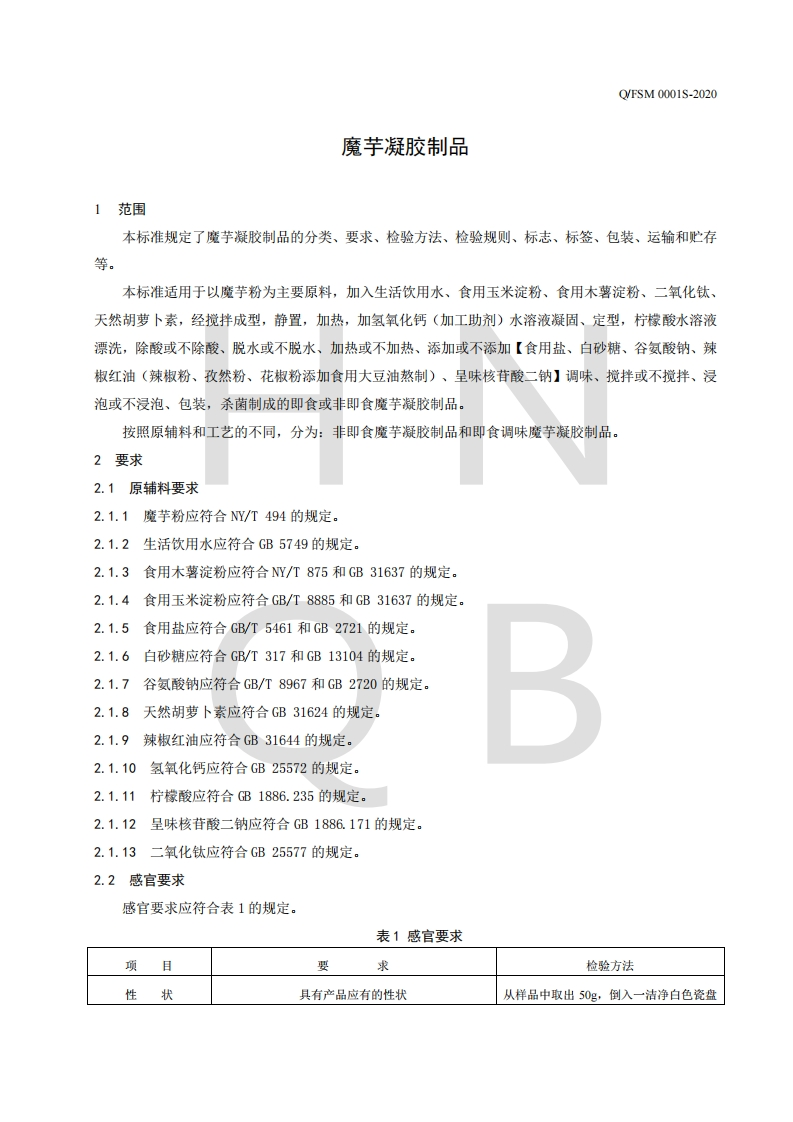 Q/FSM 0001S-2020

魔芋凝胶制品

1 范围

本标准规定了魔芋凝胶制品的分类、要求、检验方法、检验规则、标志、标签、包装、运输和贮存等。

本标准适用于以魔芋粉为主要原料，加入生活饮用水、食用玉米淀粉、食用木薯淀粉、二氧化钛、天然胡萝卜素，经搅拌成型，静置，加热，加氢氧化钙（加工助剂）水溶液凝固、定型，柠檬酸水溶液漂洗，除酸或不除酸、脱水或不脱水、加热或不加热、添加或不添加【食用盐、白砂糖、谷氨酸钠、辣椒红油（辣椒粉、孜然粉、花椒粉添加食用大豆油熬制）、呈味核苷酸二钠】调味、搅拌或不搅拌、浸泡或不浸泡、包装，杀菌制成的即食或非即食魔芋凝胶制品。

按照原辅料和工艺的不同，分为：非即食魔芋凝胶制品和即食调味魔芋凝胶制品。

2 要求

2.1 原辅料要求

2.1.1 魔芋粉应符合 NY/T 494 的规定。

2.1.2 生活饮用水应符合 GB 5749 的规定。

2.1.3 食用木薯淀粉应符合 NY/T 875 和 GB 31637 的规定。

2.1.4 食用玉米淀粉应符合 GB/T 8885 和 GB 31637 的规定。

2.1.5 食用盐应符合 GB/T 5461 和 GB 2721 的规定。

2.1.6 白砂糖应符合 GB/T 317 和 GB 13104 的规定。

2.1.7 谷氨酸钠应符合 GB/T 8967 和 GB 2720 的规定。

2.1.8 天然胡萝卜素应符合 GB 31624 的规定。

2.1.9 辣椒红油应符合 GB 31644 的规定。

2.1.10 氢氧化钙应符合 GB 25572 的规定。

2.1.11 柠檬酸应符合 GB 1886.235 的规定。

2.1.12 呈味核苷酸二钠应符合 GB 1886.171 的规定。

2.1.13 二氧化钛应符合 GB 25577 的规定。

2.2 感官要求

感官要求应符合表 1 的规定。

表 1 感官要求

| 项 目 | 要 求 | 检验方法 |
|---|---|---|
| 性 状 | 具有产品应有的性状 | 从样品中取出 50g，倒入一洁净白色瓷盘 |